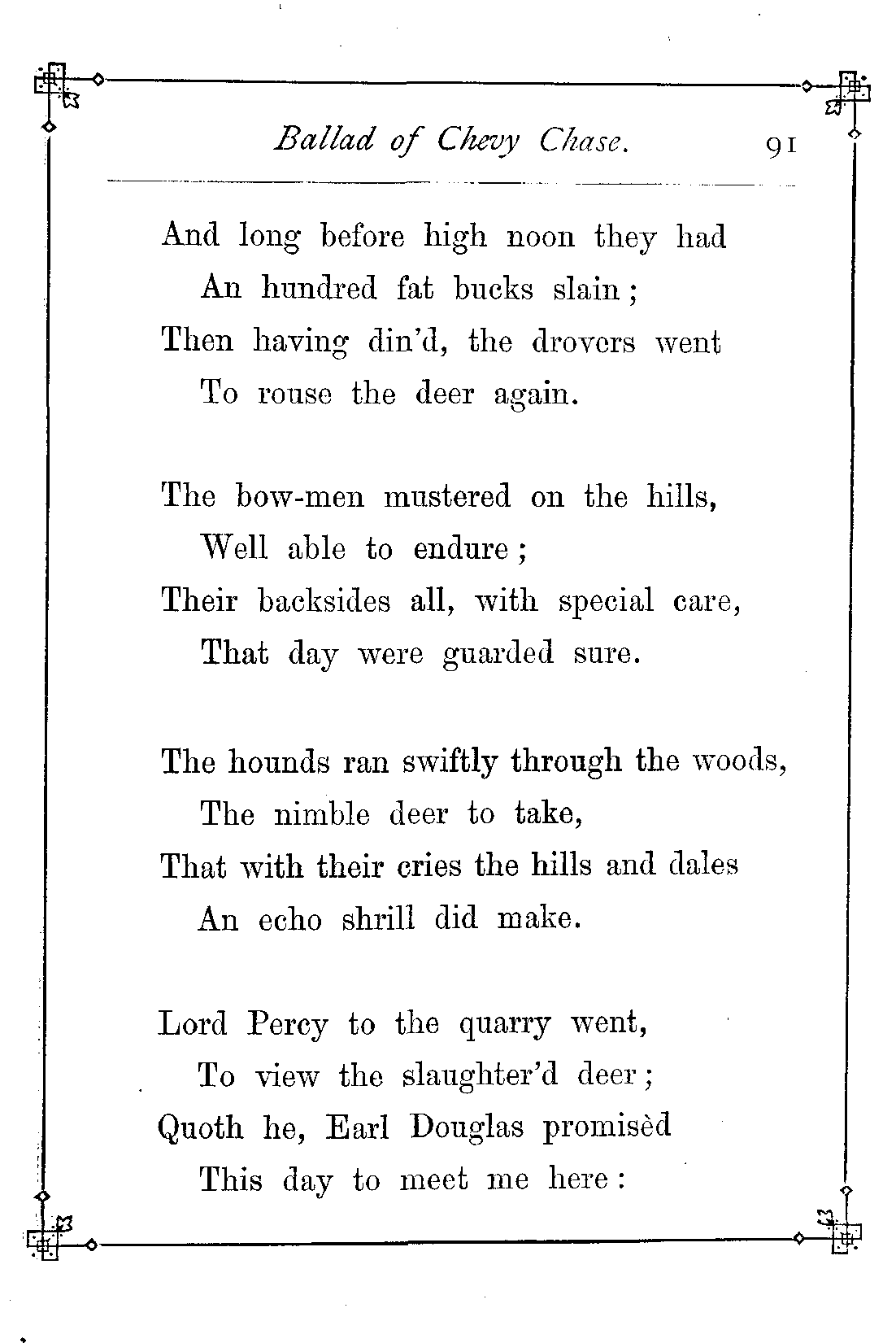 Ballad of Chevy Chase. 91

And long before high noon they had
An hundred fat bucks slain;
Then having din'd, the drovers went
To rouse the deer again.

The bow-men mustered on the hills,
Well able to endure;
Their backsides all, with special care,
That day were guarded sure.

The hounds ran swiftly through the woods,
The nimble deer to take,
That with their cries the hills and dales
An echo shrill did make.

Lord Percy to the quarry went,
To view the slaughter'd deer;
Quoth he, Earl Douglas promisèd
This day to meet me here: